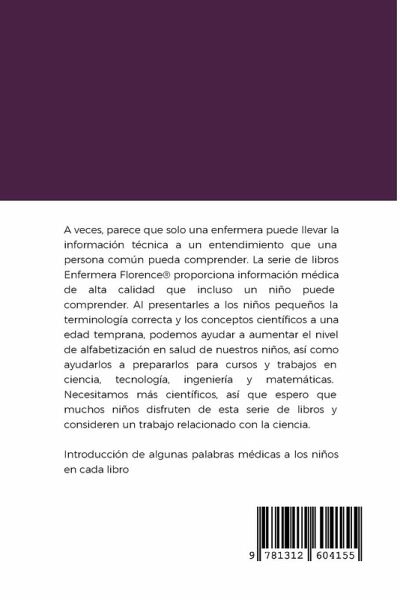 A veces, parece que solo una enfermera puede llevar la información técnica a un entendimiento que una persona común pueda comprender. La serie de libros Enfermera Florence® proporciona información médica de alta calidad que incluso un niño puede comprender. Al presentarles a los niños pequeños la terminología correcta y los conceptos científicos a una edad temprana, podemos ayudar a aumentar el nivel de alfabetización en salud de nuestros niños, así como ayudarlos a prepararlos para cursos y trabajos en ciencia, tecnología, ingeniería y matemáticas. Necesitamos más científicos, así que espero que muchos niños disfruten de esta serie de libros y consideren un trabajo relacionado con la ciencia.

Introducción de algunas palabras médicas a los niños en cada libro

9 781312 604155